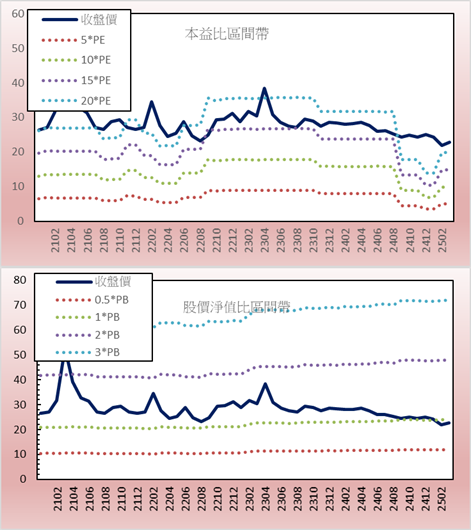 60
50
40
30
20
10
0

收盤價
5*PE
10*PE
15*PE
20*PE

本益比區間帶

2102
2104
2106
2108
2110
2112
2202
2204
2206
2208
2210
2212
2302
2304
2306
2308
2310
2312
2402
2404
2406
2408
2410
2412
2502

80
70
60
50
40
30
20
10
0

收盤價
0.5*PB
1*PB
2*PB
3*PB

股價淨值比區間帶

2102
2104
2106
2108
2110
2112
2202
2204
2206
2208
2210
2212
2302
2304
2306
2308
2310
2312
2402
2404
2406
2408
2410
2412
2502